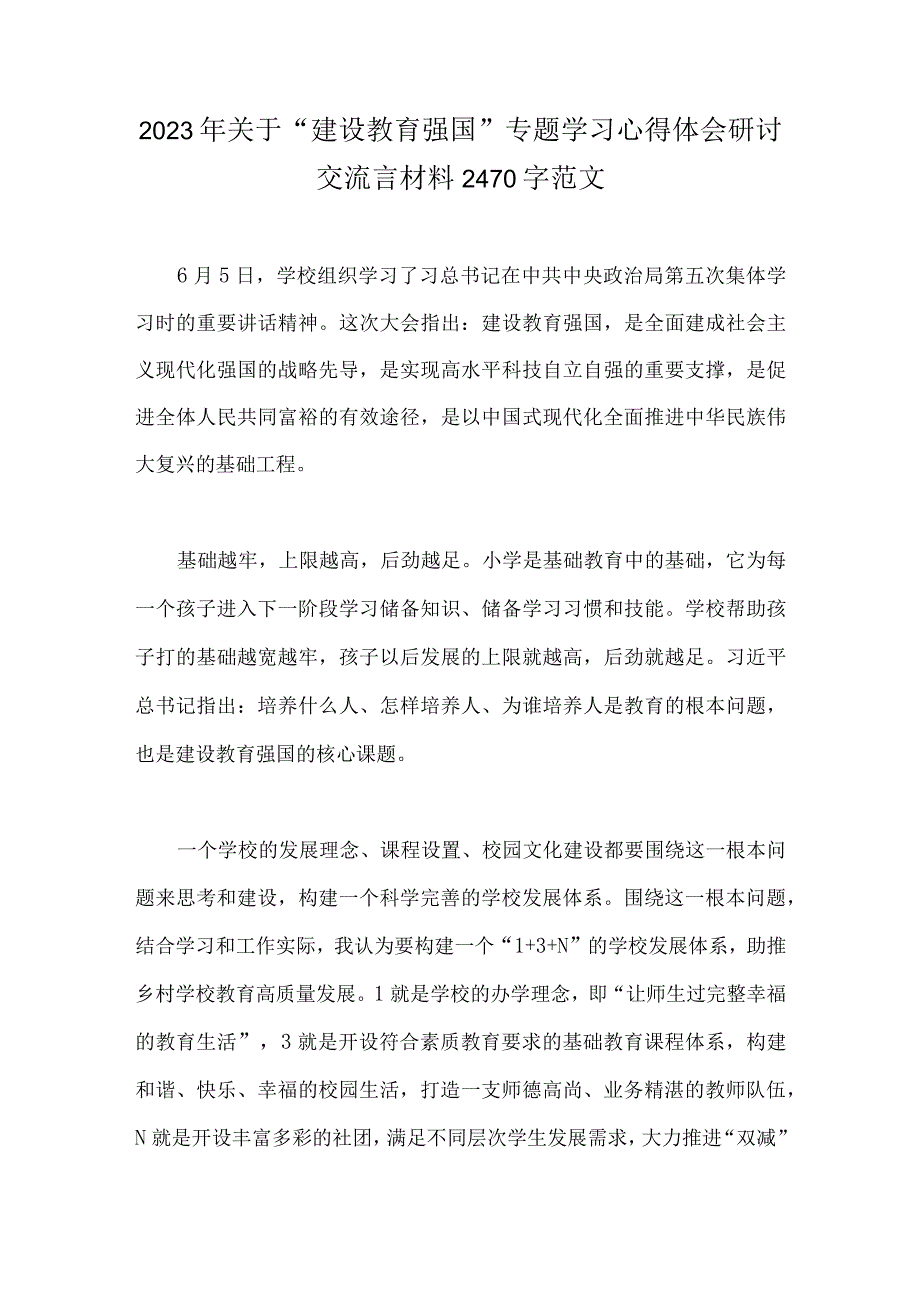 2023年关于“建设教育强国”专题学习心得体会研讨交流言材料2470字范文

6月5日，学校组织学习了习总书记在中共中央政治局第五次集体学习时的重要讲话精神。这次大会指出：建设教育强国，是全面建成社会主义现代化强国的战略先导，是实现高水平科技自立自强的重要支撑，是促进全体人民共同富裕的有效途径，是以中国式现代化全面推进中华民族伟大复兴的基础工程。

基础越牢，上限越高，后劲越足。小学是基础教育中的基础，它为每一个孩子进入下一阶段学习储备知识、储备学习习惯和技能。学校帮助孩子打的基础越宽越牢，孩子以后发展的上限就越高，后劲就越足。习近平总书记指出：培养什么人、怎样培养人、为谁培养人是教育的根本问题，也是建设教育强国的核心课题。

一个学校的发展理念、课程设置、校园文化建设都要围绕这一根本问题来思考和建设，构建一个科学完善的学校发展体系。围绕这一根本问题，结合学习和工作实际，我认为要构建一个“1+3+N”的学校发展体系，助推乡村学校教育高质量发展。1就是学校的办学理念，即“让师生过完整幸福的教育生活”，3就是开设符合素质教育要求的基础教育课程体系，构建和谐、快乐、幸福的校园生活，打造一支师德高尚、业务精湛的教师队伍，N就是开设丰富多彩的社团，满足不同层次学生发展需求，大力推进“双减”